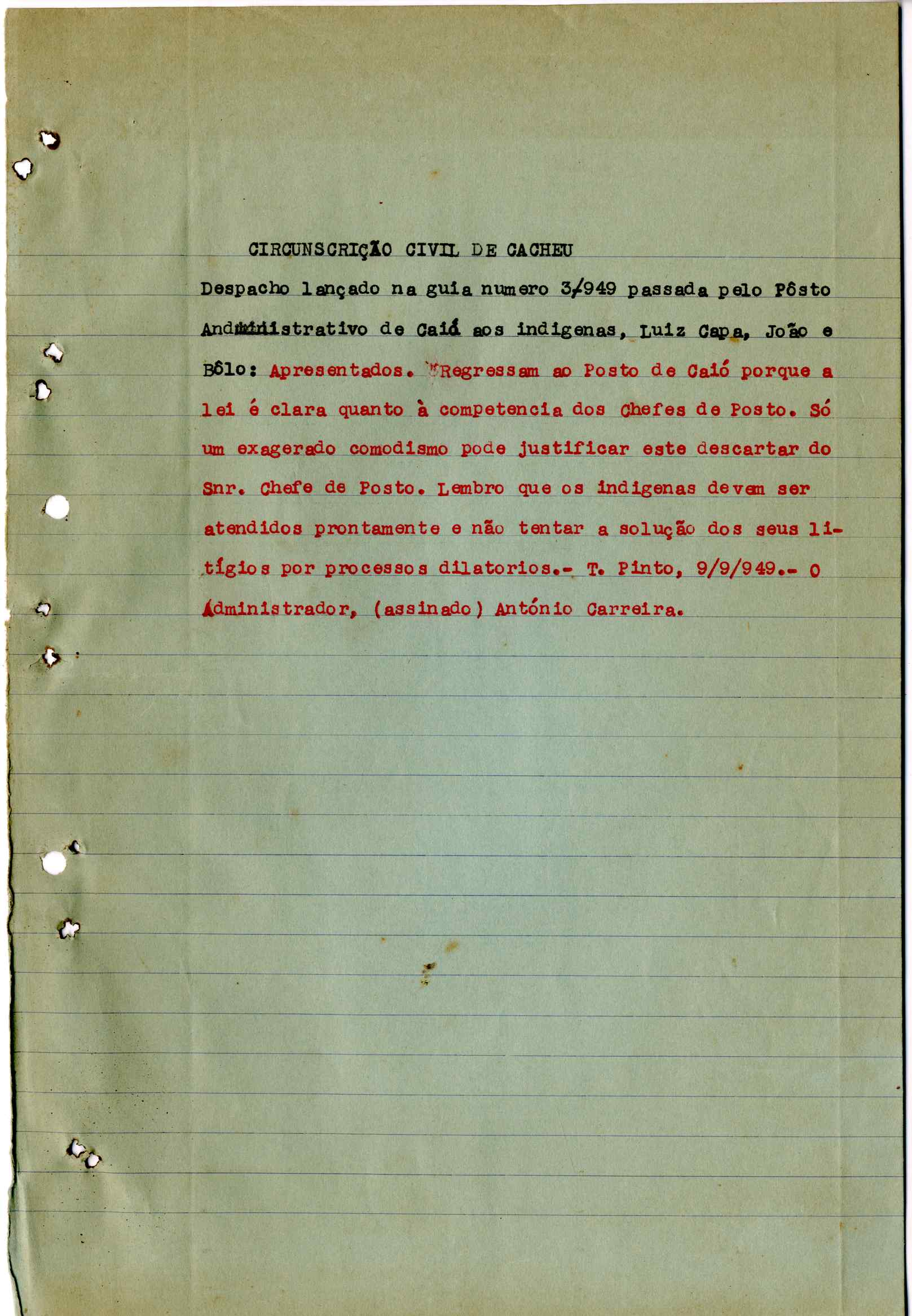 CIRCUNSCRIÇÃO CIVIL DE CACHEU

Despacho lançado na guia numero 3/949 passada pelo Pôsto Andministrativo de Caió aos indigenas, Luiz Capa, João e Bôlo: Apresentados. Regressam ao Posto de Caió porque a lei é clara quanto à competencia dos Chefes de Posto. Só um exagerado comodismo pode justificar este descartar do Snr. Chefe de Posto. Lembro que os indigenas devem ser atendidos prontamente e não tentar a solução dos seus litígios por processos dilatorios.- T. Pinto, 9/9/949.- O Administrador, (assinado) António Carreira.